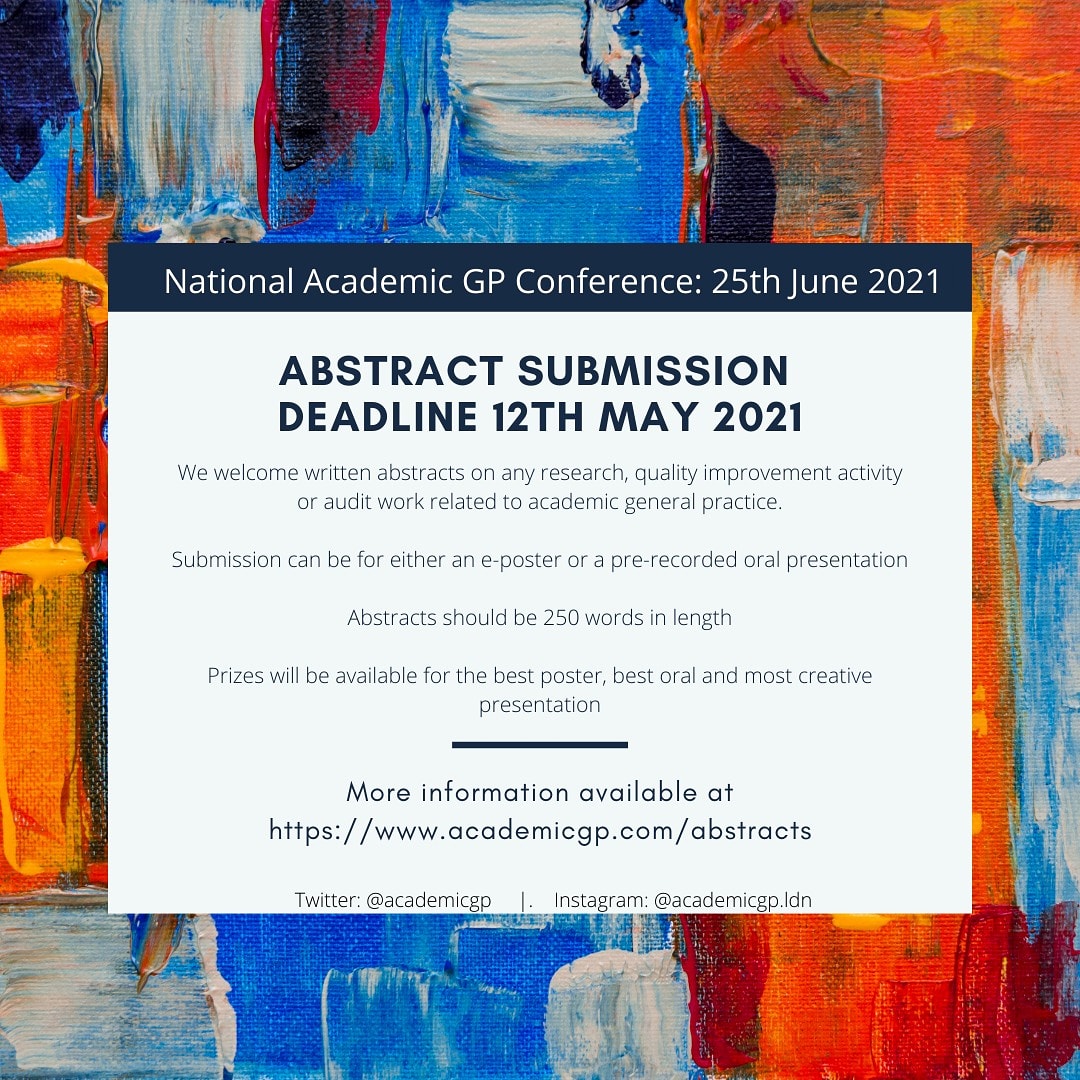 National Academic GP Conference: 25th June 2021

ABSTRACT SUBMISSION DEADLINE 12TH MAY 2021

We welcome written abstracts on any research, quality improvement activity or audit work related to academic general practice.

Submission can be for either an e-poster or a pre-recorded oral presentation

Abstracts should be 250 words in length

Prizes will be available for the best poster, best oral and most creative presentation

More information available at https://www.academicgp.com/abstracts

Twitter: @academicgp |. Instagram: @academicgp.ldn